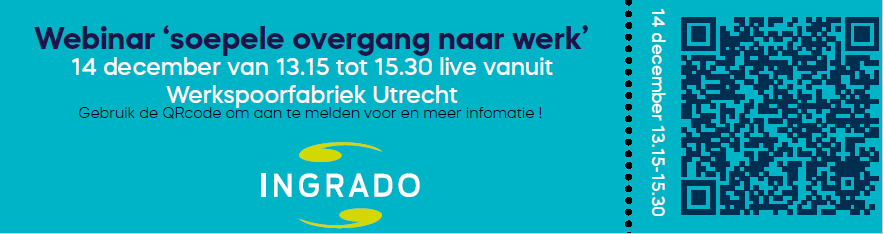 Webinar ‘soepele overgang naar werk’
14 december van 13.15 tot 15.30 live vanuit Werkspoorfabriek Utrecht
Gebruik de QRcode om aan te melden voor en meer infomatie !

INGRADO

14 december 13.15-15.30